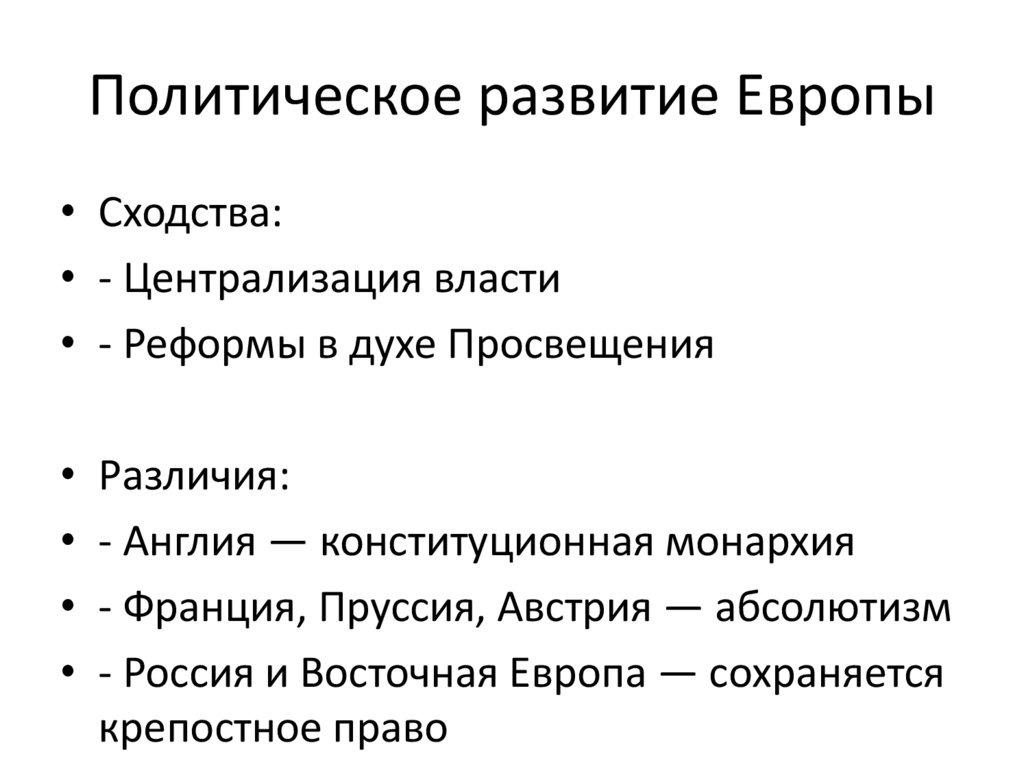 Политическое развитие Европы

• Сходства:
• - Централизация власти
• - Реформы в духе Просвещения

• Различия:
• - Англия — конституционная монархия
• - Франция, Пруссия, Австрия — абсолютизм
• - Россия и Восточная Европа — сохраняется крепостное право